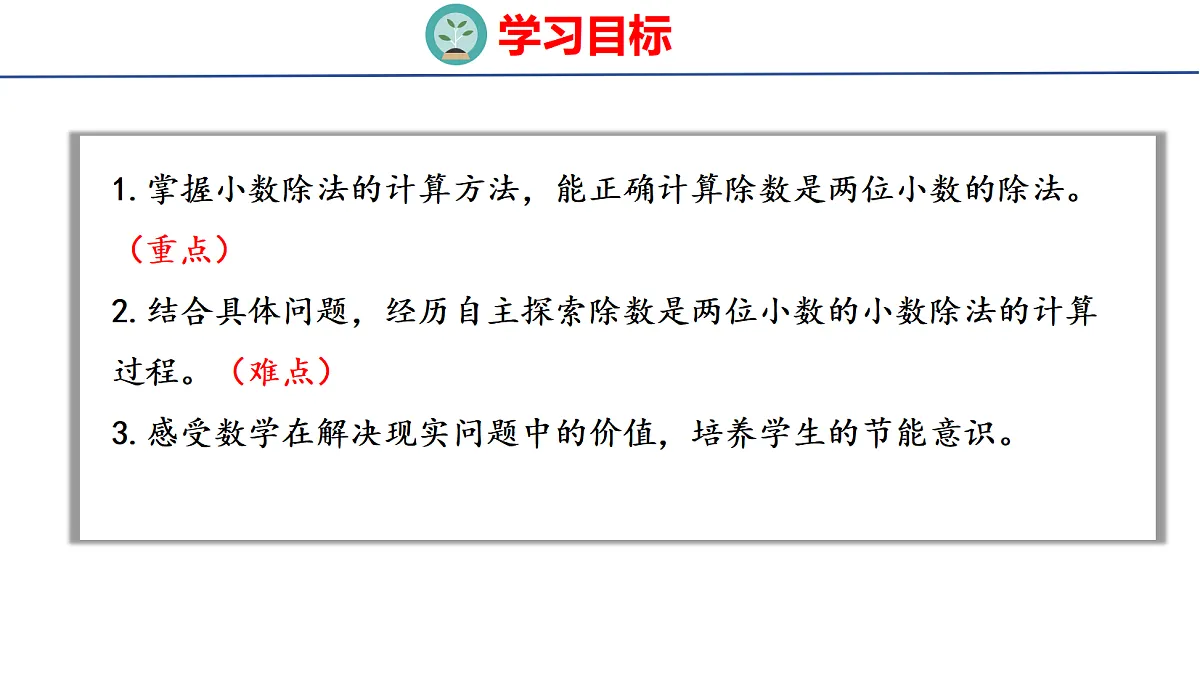 学习目标

1.掌握小数除法的计算方法，能正确计算除数是两位小数的除法。（重点）

2.结合具体问题，经历自主探索除数是两位小数的小数除法的计算过程。（难点）

3.感受数学在解决现实问题中的价值，培养学生的节能意识。